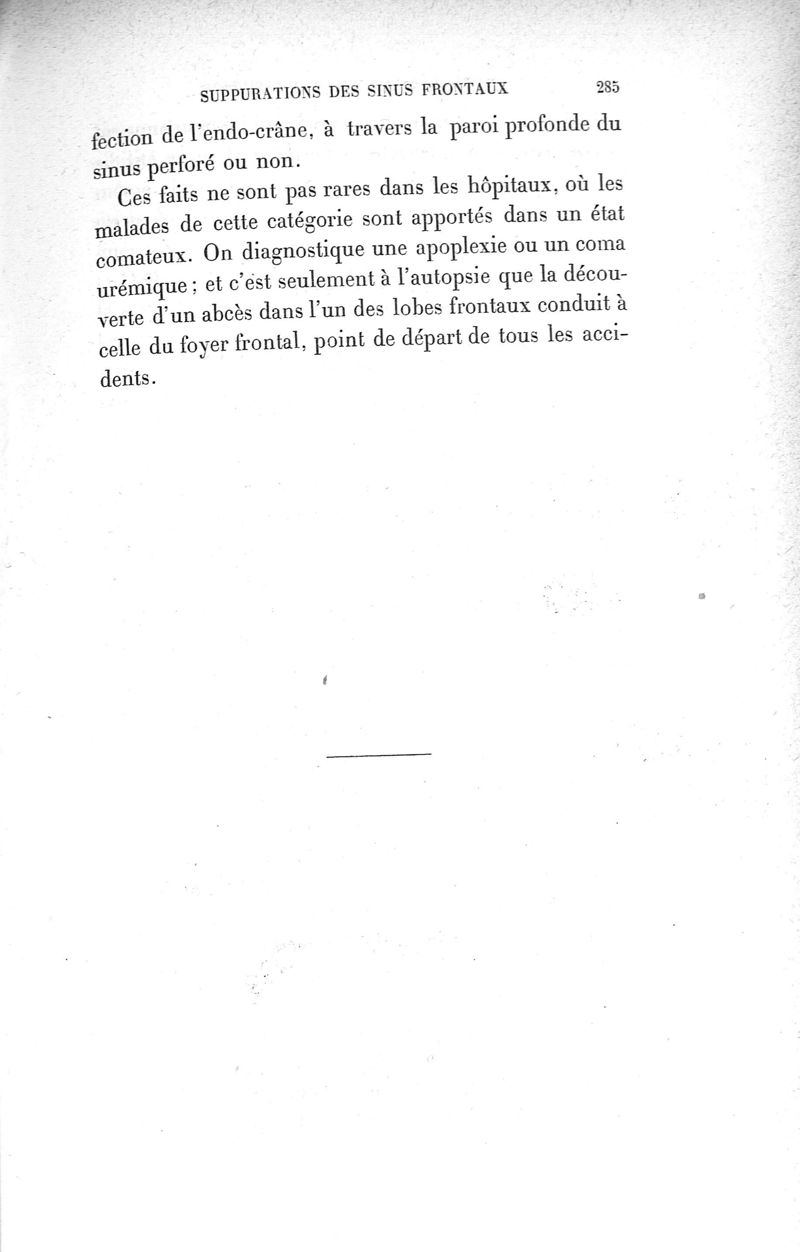 SUPPURATIONS DES SINUS FRONTAUX 285

fection de l'endo-crâne, à travers la paroi profonde du sinus perforé ou non.

Ces faits ne sont pas rares dans les hôpitaux, où les malades de cette catégorie sont apportés dans un état comateux. On diagnostique une apoplexie ou un coma urémique ; et c'est seulement à l'autopsie que la découverte d'un abcès dans l'un des lobes frontaux conduit à celle du foyer frontal, point de départ de tous les accidents.